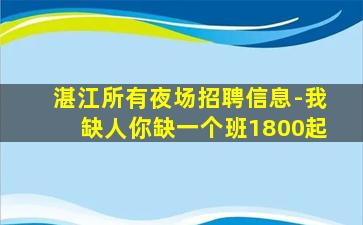 湛江所有夜场招聘信息-我缺人你缺一个班1800起